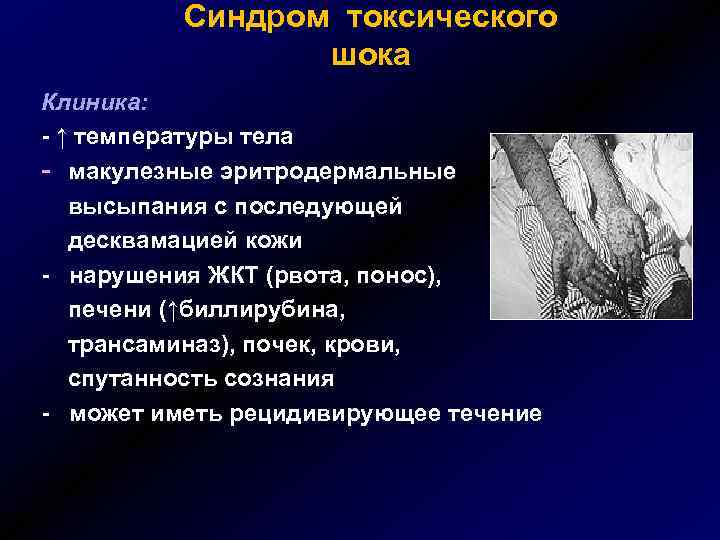 Синдром токсического шока

Клиника:
- ↑ температуры тела
- макулезные эритродермальные высыпания с последующей десквамацией кожи
- нарушения ЖКТ (рвота, понос), печени (↑биллирубина, трансаминаз), почек, крови, спутанность сознания
- может иметь рецидивирующее течение